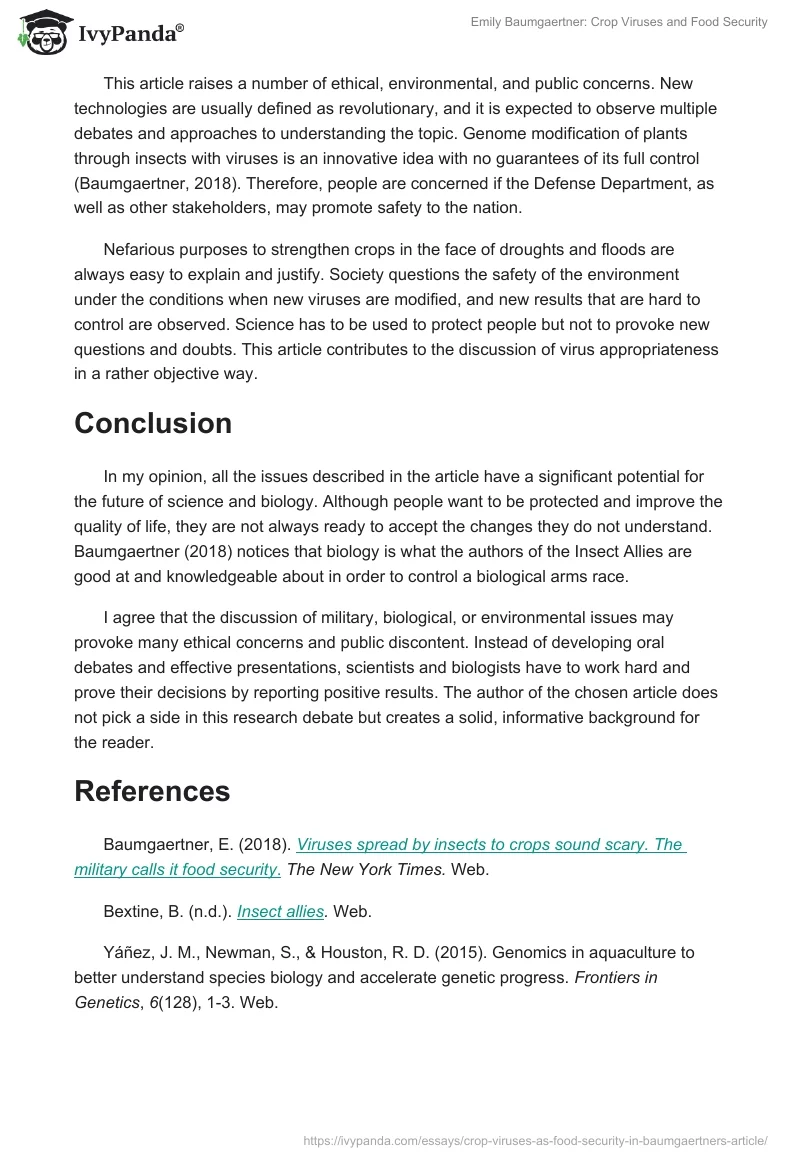 IvyPanda®

Emily Baumgaertner: Crop Viruses and Food Security

This article raises a number of ethical, environmental, and public concerns. New technologies are usually defined as revolutionary, and it is expected to observe multiple debates and approaches to understanding the topic. Genome modification of plants through insects with viruses is an innovative idea with no guarantees of its full control (Baumgaertner, 2018). Therefore, people are concerned if the Defense Department, as well as other stakeholders, may promote safety to the nation.

Nefarious purposes to strengthen crops in the face of droughts and floods are always easy to explain and justify. Society questions the safety of the environment under the conditions when new viruses are modified, and new results that are hard to control are observed. Science has to be used to protect people but not to provoke new questions and doubts. This article contributes to the discussion of virus appropriateness in a rather objective way.

Conclusion

In my opinion, all the issues described in the article have a significant potential for the future of science and biology. Although people want to be protected and improve the quality of life, they are not always ready to accept the changes they do not understand. Baumgaertner (2018) notices that biology is what the authors of the Insect Allies are good at and knowledgeable about in order to control a biological arms race.

I agree that the discussion of military, biological, or environmental issues may provoke many ethical concerns and public discontent. Instead of developing oral debates and effective presentations, scientists and biologists have to work hard and prove their decisions by reporting positive results. The author of the chosen article does not pick a side in this research debate but creates a solid, informative background for the reader.

References

Baumgaertner, E. (2018). Viruses spread by insects to crops sound scary. The military calls it food security. The New York Times. Web.

Bextine, B. (n.d.). Insect allies. Web.

Yáñez, J. M., Newman, S., & Houston, R. D. (2015). Genomics in aquaculture to better understand species biology and accelerate genetic progress. Frontiers in Genetics, 6(128), 1-3. Web.

https://ivypanda.com/essays/crop-viruses-as-food-security-in-baumgaertners-article/